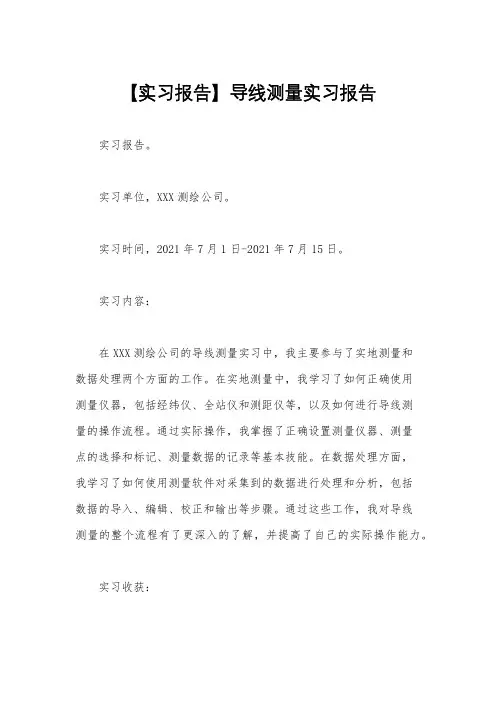 【实习报告】导线测量实习报告

实习报告。

实习单位，XXX 测绘公司。

实习时间，2021 年 7 月 1 日-2021 年 7 月 15 日。

实习内容：

在 XXX 测绘公司的导线测量实习中，我主要参与了实地测量和数据处理两个方面的工作。在实地测量中，我学习了如何正确使用测量仪器，包括经纬仪、全站仪和测距仪等，以及如何进行导线测量的操作流程。通过实际操作，我掌握了正确设置测量仪器、测量点的选择和标记、测量数据的记录等基本技能。在数据处理方面，我学习了如何使用测量软件对采集到的数据进行处理和分析，包括数据的导入、编辑、校正和输出等步骤。通过这些工作，我对导线测量的整个流程有了更深入的了解，并提高了自己的实际操作能力。

实习收获：